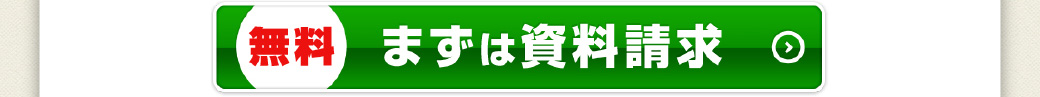 無料 まずは資料請求